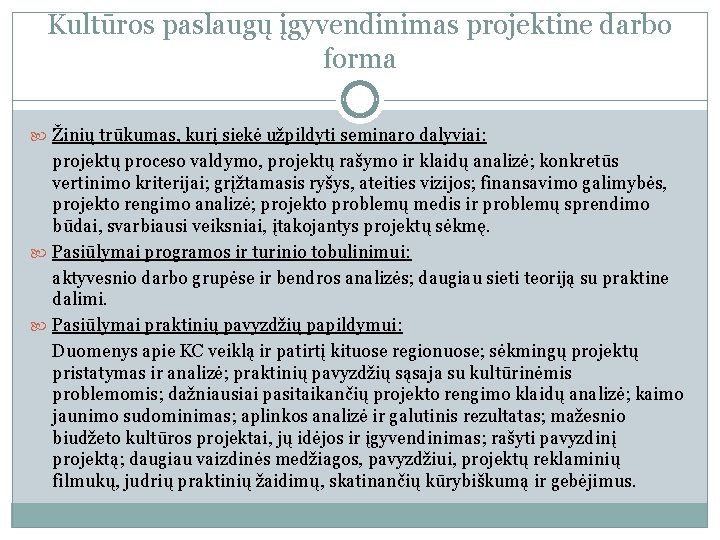 Kultūros paslaugų įgyvendinimas projektine darbo forma

Žinių trūkumas, kurį siekė užpildyti seminaro dalyviai:

projektų proceso valdymo, projektų rašymo ir klaidų analizė; konkretūs vertinimo kriterijai; grįžtamasis ryšys, ateities vizijos; finansavimo galimybės, projekto rengimo analizė; projekto problemų medis ir problemų sprendimo būdai, svarbiausi veiksniai, įtakojantys projektų sėkmę.

Pasiūlymai programos ir turinio tobulinimui:

aktyvesnio darbo grupėse ir bendros analizės; daugiau sieti teoriją su praktine dalimi.

Pasiūlymai praktinių pavyzdžių papildymui:

Duomenys apie KC veiklą ir patirtį kituose regionuose; sėkmingų projektų pristatymas ir analizė; praktinių pavyzdžių sąsaja su kultūrinėmis problemomis; dažniausiai pasitaikančių projekto rengimo klaidų analizė; kaimo jaunimo sudominimas; aplinkos analizė ir galutinis rezultatas; mažesnio biudžeto kultūros projektai, jų idėjos ir įgyvendinimas; rašyti pavyzdinį projektą; daugiau vaizdinės medžiagos, pavyzdžiui, projektų reklaminių filmukų, judrių praktinių žaidimų, skatinančių kūrybiškumą ir gebėjimus.